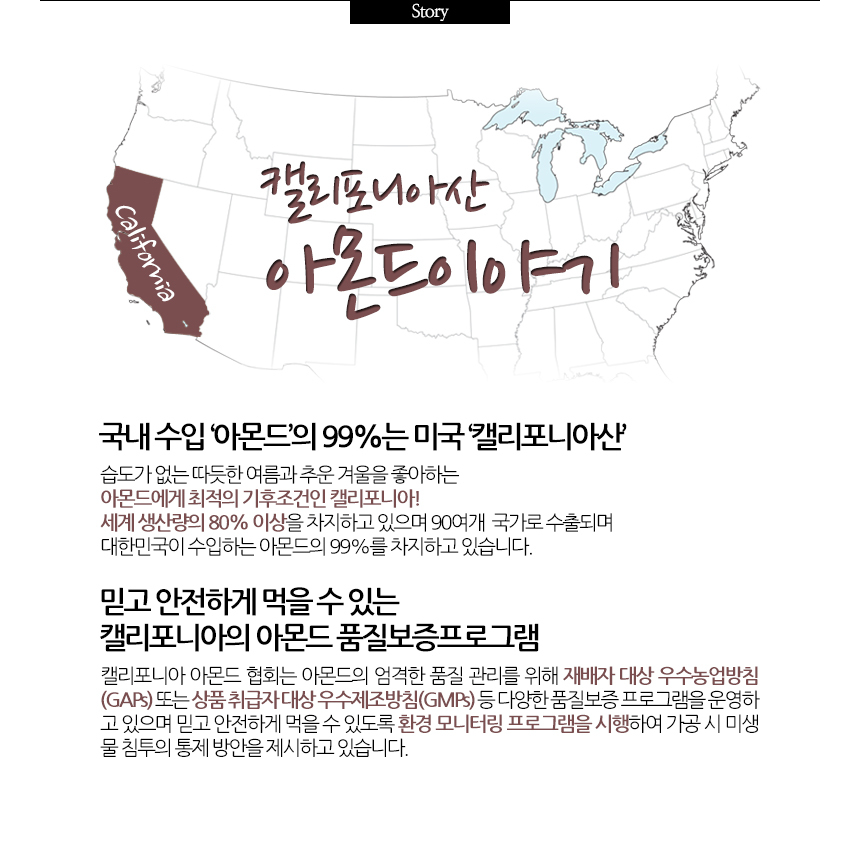 Story

California

캘리포니아산
아몬드이야기

국내 수입 '아몬드'의 99%는 미국 '캘리포니아산'

습도가 없는 따듯한 여름과 추운 겨울을 좋아하는
아몬드에게 최적의 기후조건인 캘리포니아!
세계 생산량의 80% 이상을 차지하고 있으며 90여개 국가로 수출되며
대한민국이 수입하는 아몬드의 99%를 차지하고 있습니다.

믿고 안전하게 먹을 수 있는
캘리포니아의 아몬드 품질보증프로그램

캘리포니아 아몬드 협회는 아몬드의 엄격한 품질 관리를 위해 재배자 대상 우수농업방침(GAPs) 또는 상품 취급자 대상 우수제조방침(GMPs) 등 다양한 품질보증 프로그램을 운영하고 있으며 믿고 안전하게 먹을 수 있도록 환경 모니터링 프로그램을 시행하여 가공 시 미생물 침투의 통제 방안을 제시하고 있습니다.